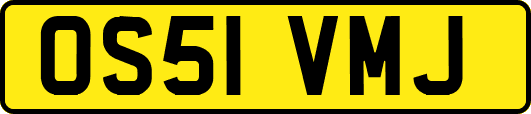 OS51 VMJ